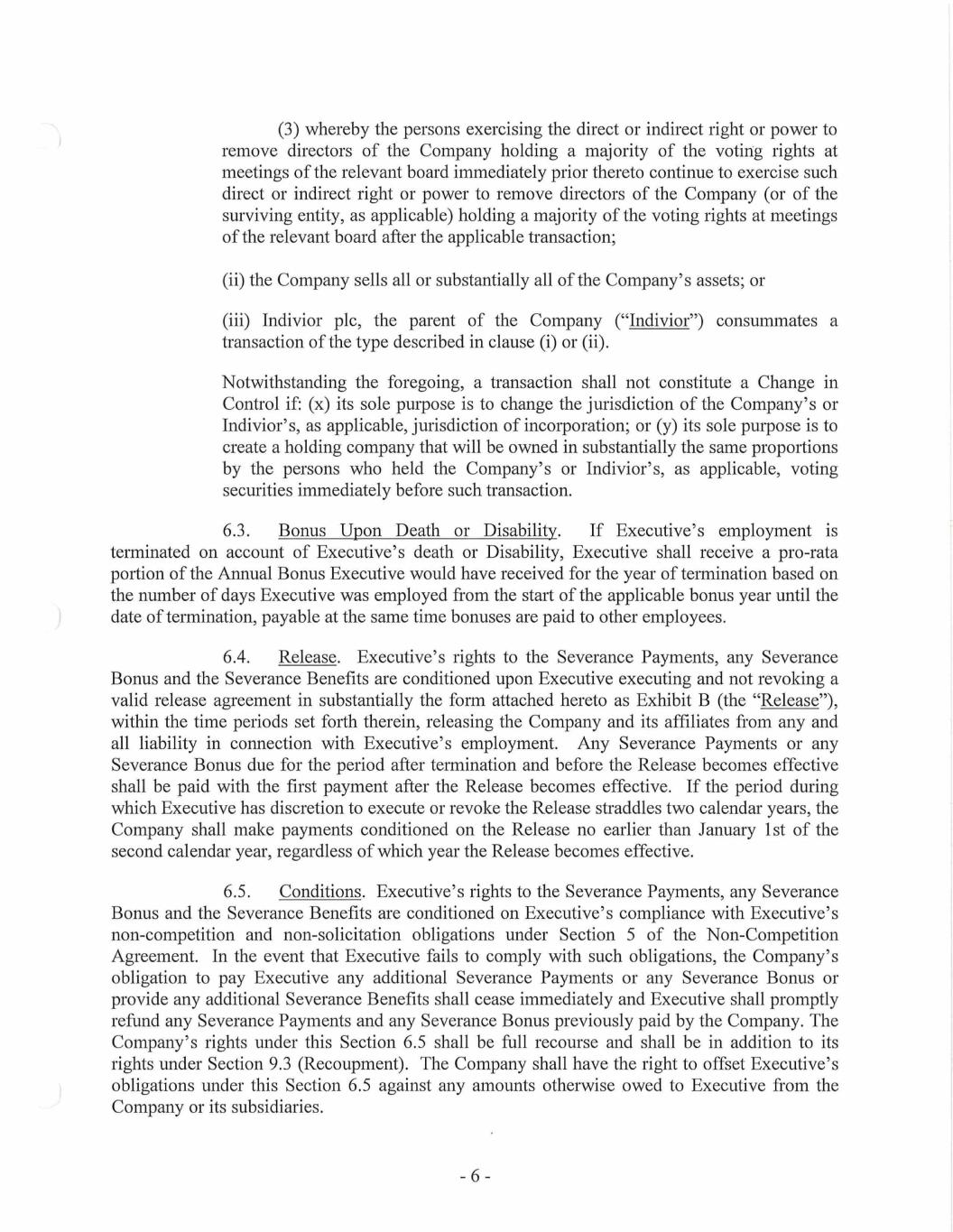 (3) whereby the persons exercising the direct or indirect right or power to remove directors of the Company holding a majority of the voting rights at meetings of the relevant board immediately prior thereto continue to exercise such direct or indirect right or power to remove directors of the Company (or of the surviving entity, as applicable) holding a majority of the voting rights at meetings of the relevant board after the applicable transaction;

(ii) the Company sells all or substantially all of the Company's assets; or

(iii) Indivior plc, the parent of the Company ("Indivior") consummates a transaction of the type described in clause (i) or (ii).

Notwithstanding the foregoing, a transaction shall not constitute a Change in Control if: (x) its sole purpose is to change the jurisdiction of the Company's or Indivior's, as applicable, jurisdiction of incorporation; or (y) its sole purpose is to create a holding company that will be owned in substantially the same proportions by the persons who held the Company's or Indivior's, as applicable, voting securities immediately before such transaction.

6.3. Bonus Upon Death or Disability. If Executive's employment is terminated on account of Executive's death or Disability, Executive shall receive a pro-rata portion of the Annual Bonus Executive would have received for the year of termination based on the number of days Executive was employed from the start of the applicable bonus year until the date of termination, payable at the same time bonuses are paid to other employees.

6.4. Release. Executive's rights to the Severance Payments, any Severance Bonus and the Severance Benefits are conditioned upon Executive executing and not revoking a valid release agreement in substantially the form attached hereto as Exhibit B (the "Release"), within the time periods set forth therein, releasing the Company and its affiliates from any and all liability in connection with Executive's employment. Any Severance Payments or any Severance Bonus due for the period after termination and before the Release becomes effective shall be paid with the first payment after the Release becomes effective. If the period during which Executive has discretion to execute or revoke the Release straddles two calendar years, the Company shall make payments conditioned on the Release no earlier than January 1st of the second calendar year, regardless of which year the Release becomes effective.

6.5. Conditions. Executive's rights to the Severance Payments, any Severance Bonus and the Severance Benefits are conditioned on Executive's compliance with Executive's non-competition and non-solicitation obligations under Section 5 of the Non-Competition Agreement. In the event that Executive fails to comply with such obligations, the Company's obligation to pay Executive any additional Severance Payments or any Severance Bonus or provide any additional Severance Benefits shall cease immediately and Executive shall promptly refund any Severance Payments and any Severance Bonus previously paid by the Company. The Company's rights under this Section 6.5 shall be full recourse and shall be in addition to its rights under Section 9.3 (Recoupment). The Company shall have the right to offset Executive's obligations under this Section 6.5 against any amounts otherwise owed to Executive from the Company or its subsidiaries.

- 6 -